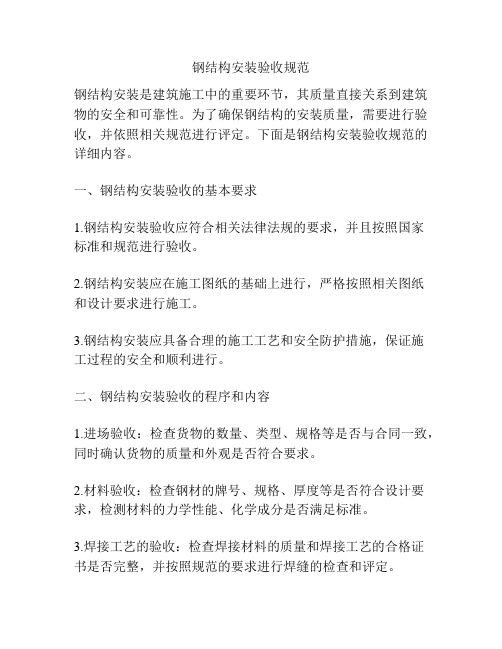 钢结构安装验收规范

钢结构安装是建筑施工中的重要环节，其质量直接关系到建筑物的安全和可靠性。为了确保钢结构的安装质量，需要进行验收，并依照相关规范进行评定。下面是钢结构安装验收规范的详细内容。

一、钢结构安装验收的基本要求

1.钢结构安装验收应符合相关法律法规的要求，并且按照国家标准和规范进行验收。

2.钢结构安装应在施工图纸的基础上进行，严格按照相关图纸和设计要求进行施工。

3.钢结构安装应具备合理的施工工艺和安全防护措施，保证施工过程的安全和顺利进行。

二、钢结构安装验收的程序和内容

1.进场验收：检查货物的数量、类型、规格等是否与合同一致，同时确认货物的质量和外观是否符合要求。

2.材料验收：检查钢材的牌号、规格、厚度等是否符合设计要求，检测材料的力学性能、化学成分是否满足标准。

3.焊接工艺的验收：检查焊接材料的质量和焊接工艺的合格证书是否完整，并按照规范的要求进行焊缝的检查和评定。